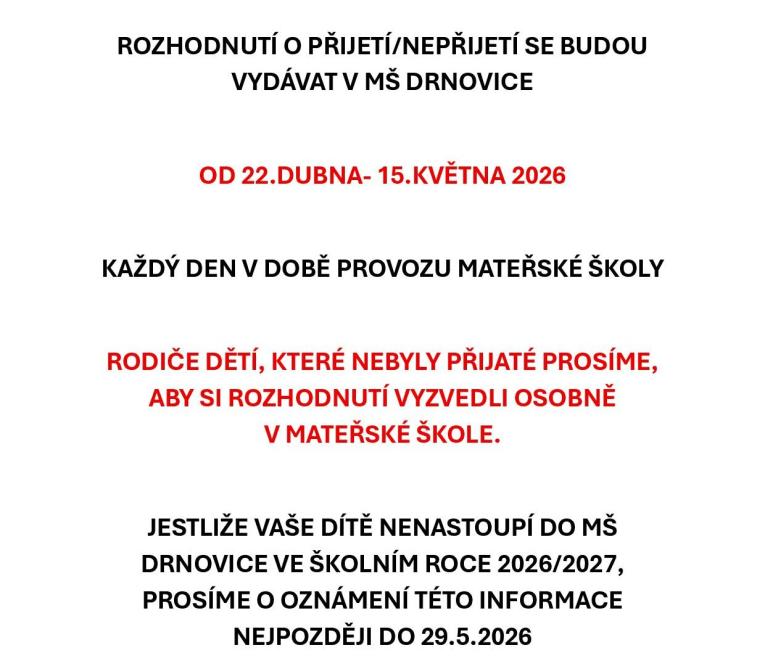 ROZHODNUTÍ O PŘIJETÍ/NEPŘIJETÍ SE BUDOU VYDÁVAT V MŠ DRNOVICE

OD 22.DUBNA- 15.KVĚTNA 2026

KAŽDÝ DEN V DOBĚ PROVOZU MATEŘSKÉ ŠKOLY

RODIČE DĚTÍ, KTERÉ NEBYLY PŘIJATÉ PROSÍME, ABY SI ROZHODNUTÍ VYZVEDLI OSOBNĚ V MATEŘSKÉ ŠKOLE.

JESTLIŽE VAŠE DÍTĚ NENASTOUPÍ DO MŠ DRNOVICE VE ŠKOLNÍM ROCE 2026/2027, PROSÍME O OZNÁMENÍ TÉTO INFORMACE NEJPOZDĚJI DO 29.5.2026